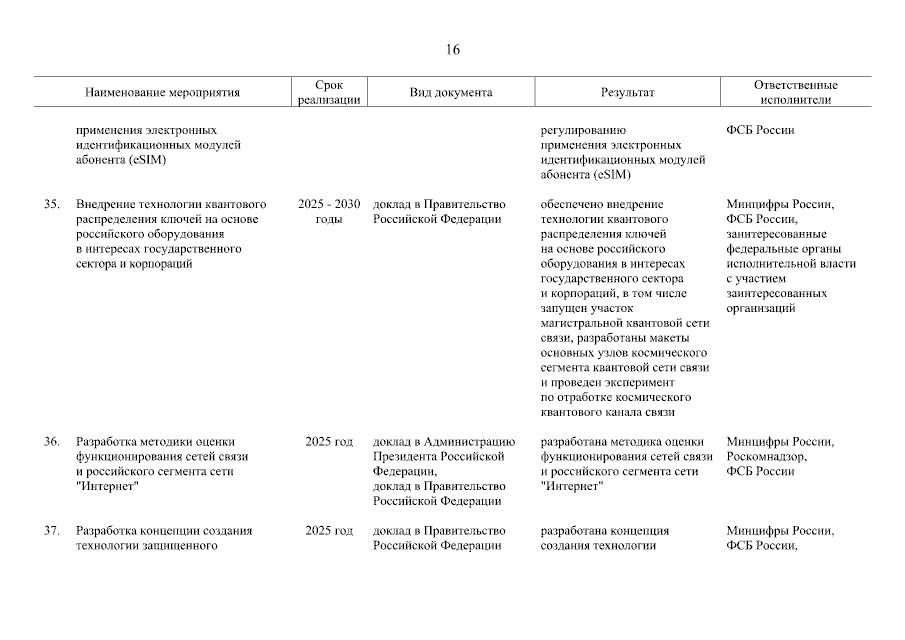 16

| | Наименование мероприятия | Срок реализации | Вид документа | Результат | Ответственные исполнители |
|---|---|---|---|---|---|
| | применения электронных идентификационных модулей абонента (eSIM) | | | регулированию применения электронных идентификационных модулей абонента (eSIM) | ФСБ России |
| 35. | Внедрение технологии квантового распределения ключей на основе российского оборудования в интересах государственного сектора и корпораций | 2025 - 2030 годы | доклад в Правительство Российской Федерации | обеспечено внедрение технологии квантового распределения ключей на основе российского оборудования в интересах государственного сектора и корпораций, в том числе запущен участок магистральной квантовой сети связи, разработаны макеты основных узлов космического сегмента квантовой сети связи и проведен эксперимент по отработке космического квантового канала связи | Минцифры России, ФСБ России, заинтересованные федеральные органы исполнительной власти с участием заинтересованных организаций |
| 36. | Разработка методики оценки функционирования сетей связи и российского сегмента сети "Интернет" | 2025 год | доклад в Администрацию Президента Российской Федерации, доклад в Правительство Российской Федерации | разработана методика оценки функционирования сетей связи и российского сегмента сети "Интернет" | Минцифры России, Роскомнадзор, ФСБ России |
| 37. | Разработка концепции создания технологии защищенного | 2025 год | доклад в Правительство Российской Федерации | разработана концепция создания технологии | Минцифры России, ФСБ России, |